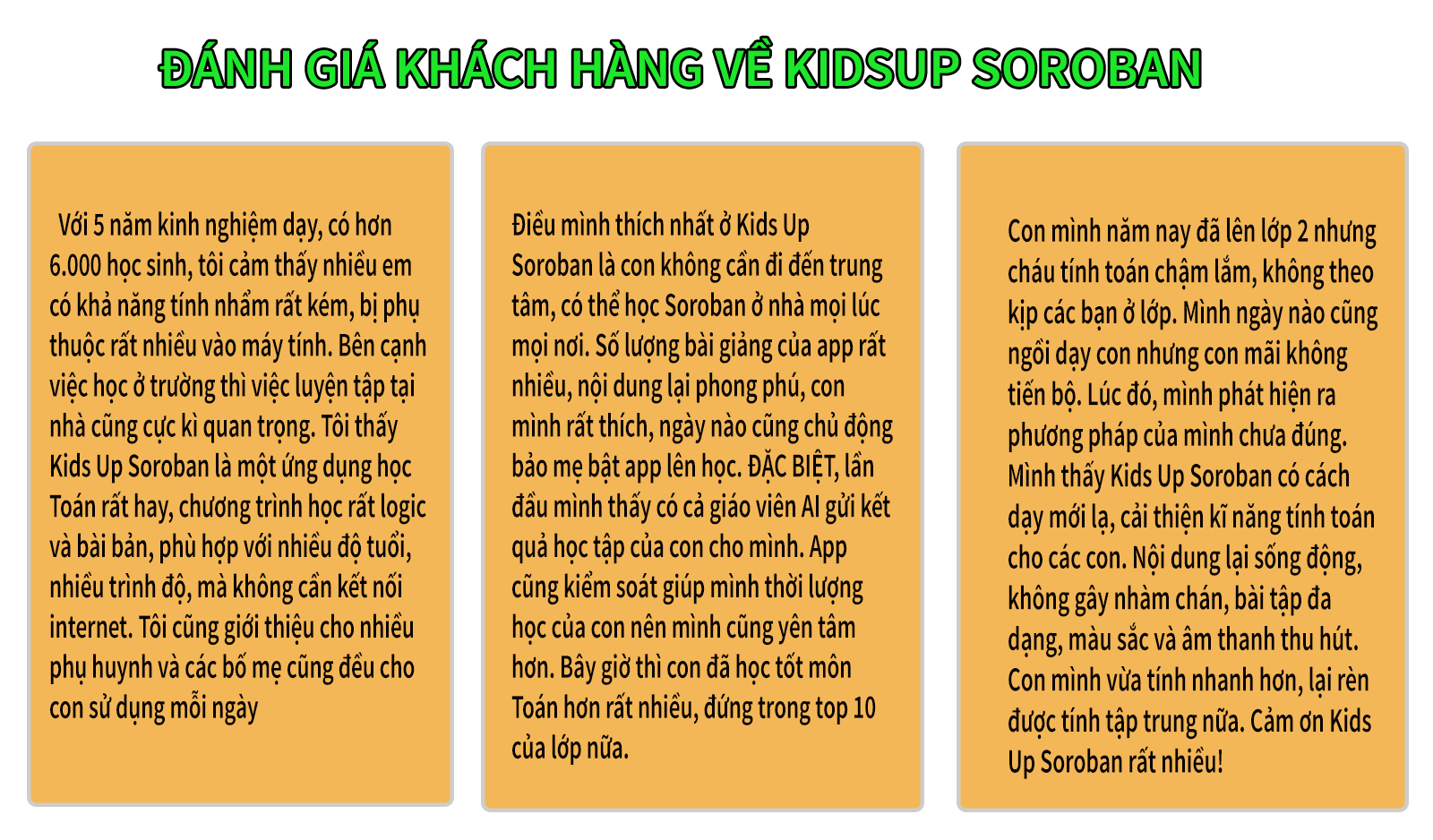 ĐÁNH GIÁ KHÁCH HÀNG VỀ KIDSUP SOROBAN

Với 5 năm kinh nghiệm dạy, có hơn 6.000 học sinh, tôi cảm thấy nhiều em có khả năng tính nhẩm rất kém, bị phụ thuộc rất nhiều vào máy tính. Bên cạnh việc học ở trường thì việc luyện tập tại nhà cũng cực kì quan trọng. Tôi thấy Kids Up Soroban là một ứng dụng học Toán rất hay, chương trình học rất logic và bài bản, phù hợp với nhiều độ tuổi, nhiều trình độ, mà không cần kết nối internet. Tôi cũng giới thiệu cho nhiều phụ huynh và các bố mẹ cũng đều cho con sử dụng mỗi ngày

Điều mình thích nhất ở Kids Up Soroban là con không cần đi đến trung tâm, có thể học Soroban ở nhà mọi lúc mọi nơi. Số lượng bài giảng của app rất nhiều, nội dung lại phong phú, con mình rất thích, ngày nào cũng chủ động bảo mẹ bật app lên học. ĐẶC BIỆT, lần đầu mình thấy có cả giáo viên AI gửi kết quả học tập của con cho mình. App cũng kiểm soát giúp mình thời lượng học của con nên mình cũng yên tâm hơn. Bây giờ thì con đã học tốt môn Toán hơn rất nhiều, đứng trong top 10 của lớp nữa.

Con mình năm nay đã lên lớp 2 nhưng cháu tính toán chậm lắm, không theo kịp các bạn ở lớp. Mình ngày nào cũng ngồi dạy con nhưng con mãi không tiến bộ. Lúc đó, mình phát hiện ra phương pháp của mình chưa đúng. Mình thấy Kids Up Soroban có cách dạy mới lạ, cải thiện kĩ năng tính toán cho các con. Nội dung lại sống động, không gây nhàm chán, bài tập đa dạng, màu sắc và âm thanh thu hút. Con mình vừa tính nhanh hơn, lại rèn được tính tập trung nữa. Cảm ơn Kids Up Soroban rất nhiều!